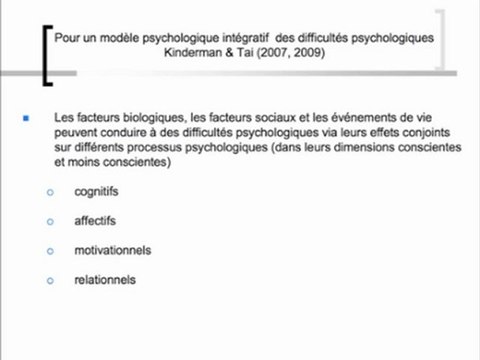 Pour un modèle psychologique intégratif des difficultés psychologiques
Kinderman & Tai (2007, 2009)

Les facteurs biologiques, les facteurs sociaux et les événements de vie peuvent conduire à des difficultés psychologiques via leurs effets conjoints sur différents processus psychologiques (dans leurs dimensions conscientes et moins conscientes)

cognitifs

affectifs

motivationnels

relationnels